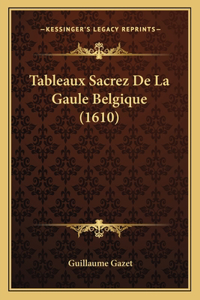 —KESSINGER'S LEGACY REPRINTS—

Tableaux Sacrez De La Gaule Belgique (1610)

Guillaume Gazet